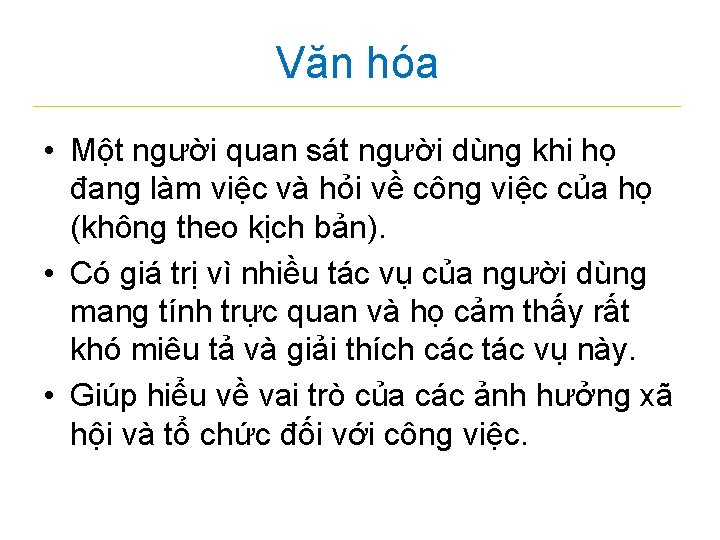 Văn hóa

• Một người quan sát người dùng khi họ đang làm việc và hỏi về công việc của họ (không theo kịch bản).
• Có giá trị vì nhiều tác vụ của người dùng mang tính trực quan và họ cảm thấy rất khó miêu tả và giải thích các tác vụ này.
• Giúp hiểu về vai trò của các ảnh hưởng xã hội và tổ chức đối với công việc.